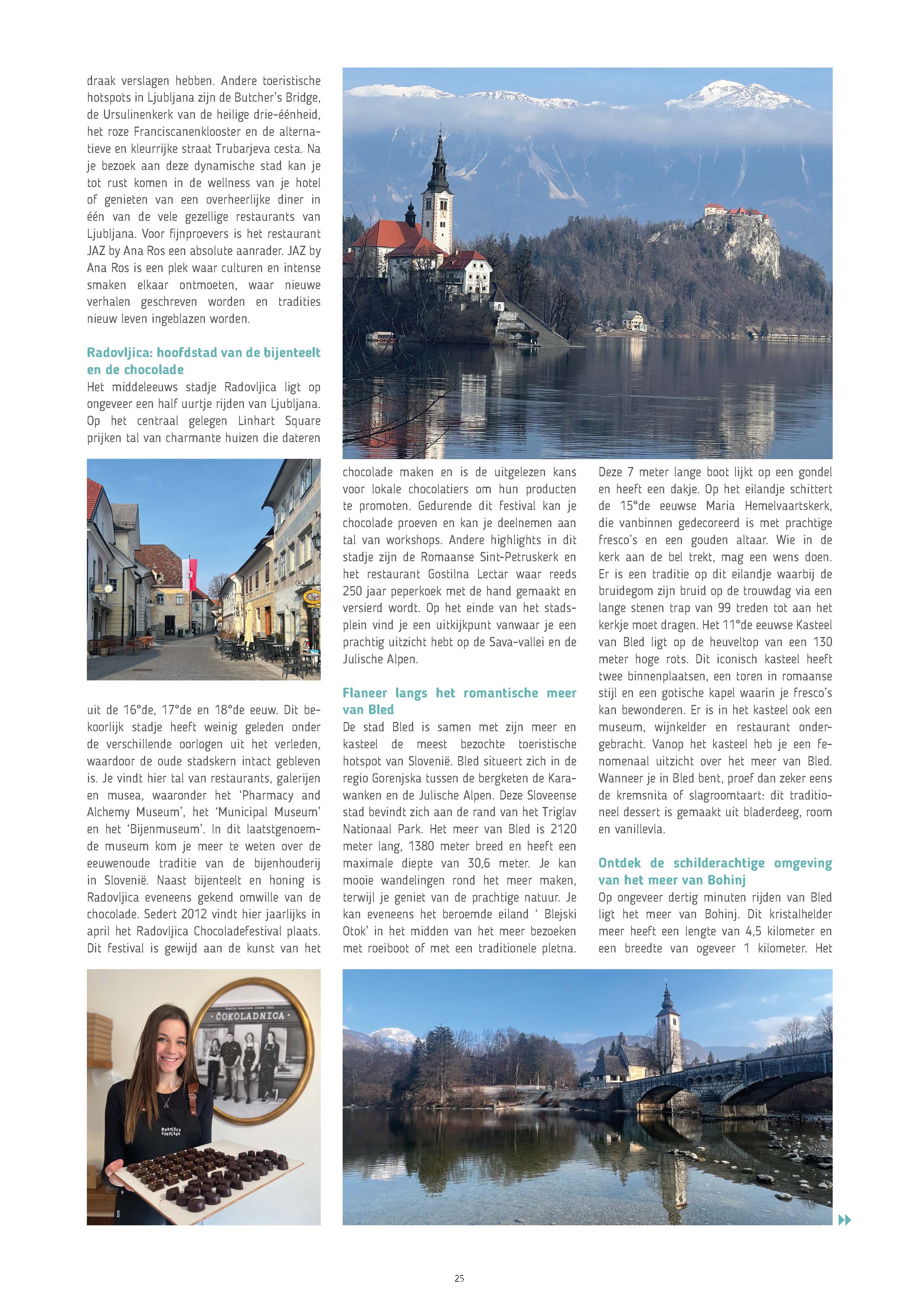 draak verslagen hebben. Andere toeristische hotspots in Ljubljana zijn de Butcher's Bridge, de Ursulinenkerk van de heilige drie-éénheid, het roze Franciscanenklooster en de alternatieve en kleurrijke straat Trubarjeva cesta. Na je bezoek aan deze dynamische stad kan je tot rust komen in de wellness van je hotel of genieten van een overheerlijke diner in één van de vele gezellige restaurants van Ljubljana. Voor fijnproevers is het restaurant JAZ by Ana Ros een absolute aanrader. JAZ by Ana Ros is een plek waar culturen en intense smaken elkaar ontmoeten, waar nieuwe verhalen geschreven worden en tradities nieuw leven ingeblazen worden.

Radovljica: hoofdstad van de bijenteelt en de chocolade
Het middeleeuws stadje Radovljica ligt op ongeveer een half uurtje rijden van Ljubljana. Op het centraal gelegen Linhart Square prijken tal van charmante huizen die dateren uit de 16°de, 17°de en 18°de eeuw. Dit bekoorlijk stadje heeft weinig geleden onder de verschillende oorlogen uit het verleden, waardoor de oude stadskern intact gebleven is. Je vindt hier tal van restaurants, galerijen en musea, waaronder het 'Pharmacy and Alchemy Museum', het 'Municipal Museum' en het 'Bijenmuseum'. In dit laatstgenoemde museum kom je meer te weten over de eeuwenoude traditie van de bijenhouderij in Slovenië. Naast bijenteelt en honing is Radovljica eveneens gekend omwille van de chocolade. Sedert 2012 vindt hier jaarlijks in april het Radovljica Chocoladefestival plaats. Dit festival is gewijd aan de kunst van het chocolade maken en is de uitgelezen kans voor lokale chocolatiers om hun producten te promoten. Gedurende dit festival kan je chocolade proeven en kan je deelnemen aan tal van workshops. Andere highlights in dit stadje zijn de Romaanse Sint-Petruskerk en het restaurant Gostilna Lectar waar reeds 250 jaar peperkoek met de hand gemaakt en versierd wordt. Op het einde van het stadsplein vind je een uitkijkpunt vanwaar je een prachtig uitzicht hebt op de Sava-vallei en de Julische Alpen.

Flaneer langs het romantische meer van Bled
De stad Bled is samen met zijn meer en kasteel de meest bezochte toeristische hotspot van Slovenië. Bled situeert zich in de regio Gorenjska tussen de bergketen de Karawanken en de Julische Alpen. Deze Sloveense stad bevindt zich aan de rand van het Triglav Nationaal Park. Het meer van Bled is 2120 meter lang, 1380 meter breed en heeft een maximale diepte van 30,6 meter. Je kan mooie wandelingen rond het meer maken, terwijl je geniet van de prachtige natuur. Je kan eveneens het beroemde eiland ' Blejski Otok' in het midden van het meer bezoeken met roeiboot of met een traditionele pletna. Deze 7 meter lange boot lijkt op een gondel en heeft een dakje. Op het eilandje schittert de 15°de eeuwse Maria Hemelvaartskerk, die vanbinnen gedecoreerd is met prachtige fresco's en een gouden altaar. Wie in de kerk aan de bel trekt, mag een wens doen. Er is een traditie op dit eilandje waarbij de bruidegom zijn bruid op de trouwdag via een lange stenen trap van 99 treden tot aan het kerkje moet dragen. Het 11°de eeuwse Kasteel van Bled ligt op de heuveltop van een 130 meter hoge rots. Dit iconisch kasteel heeft twee binnenplaatsen, een toren in romaanse stijl en een gotische kapel waarin je fresco's kan bewonderen. Er is in het kasteel ook een museum, wijnkelder en restaurant ondergebracht. Vanop het kasteel heb je een fenomenaal uitzicht over het meer van Bled. Wanneer je in Bled bent, proef dan zeker eens de kremsnita of slagroomtaart: dit traditioneel dessert is gemaakt uit bladerdeeg, room en vanillevla.

Ontdek de schilderachtige omgeving van het meer van Bohinj
Op ongeveer dertig minuten rijden van Bled ligt het meer van Bohinj. Dit kristalhelder meer heeft een lengte van 4,5 kilometer en een breedte van ogeveer 1 kilometer. Het

ČOKOLADNICA

25